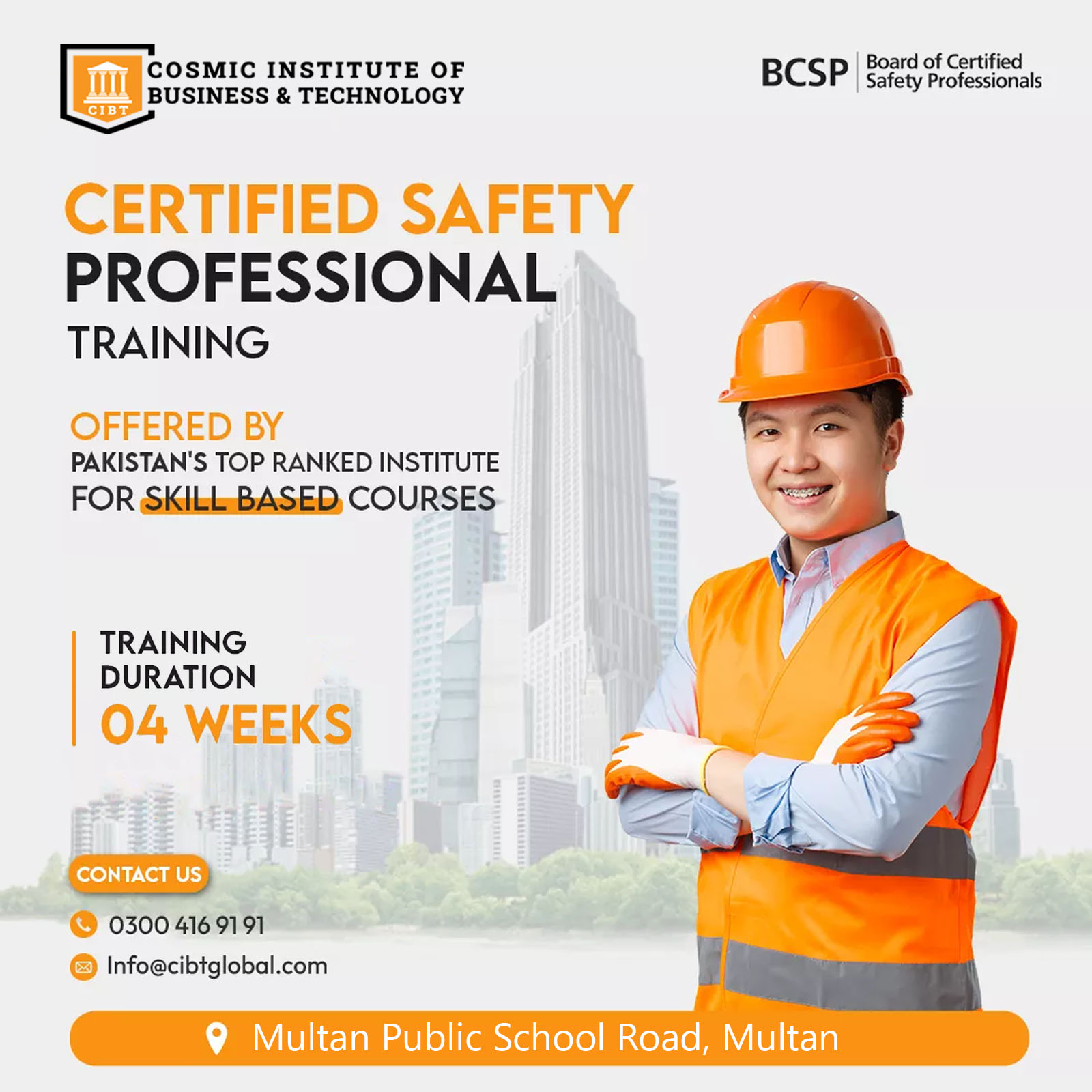 CIBT
COSMIC INSTITUTE OF
BUSINESS & TECHNOLOGY

BCSP
Board of Certified
Safety Professionals

CERTIFIED SAFETY
PROFESSIONAL
TRAINING

OFFERED BY
PAKISTAN'S TOP RANKED INSTITUTE
FOR SKILL BASED COURSES

TRAINING
DURATION
04 WEEKS

CONTACT US
0300 416 91 91
Info@cibtglobal.com

Multan Public School Road, Multan